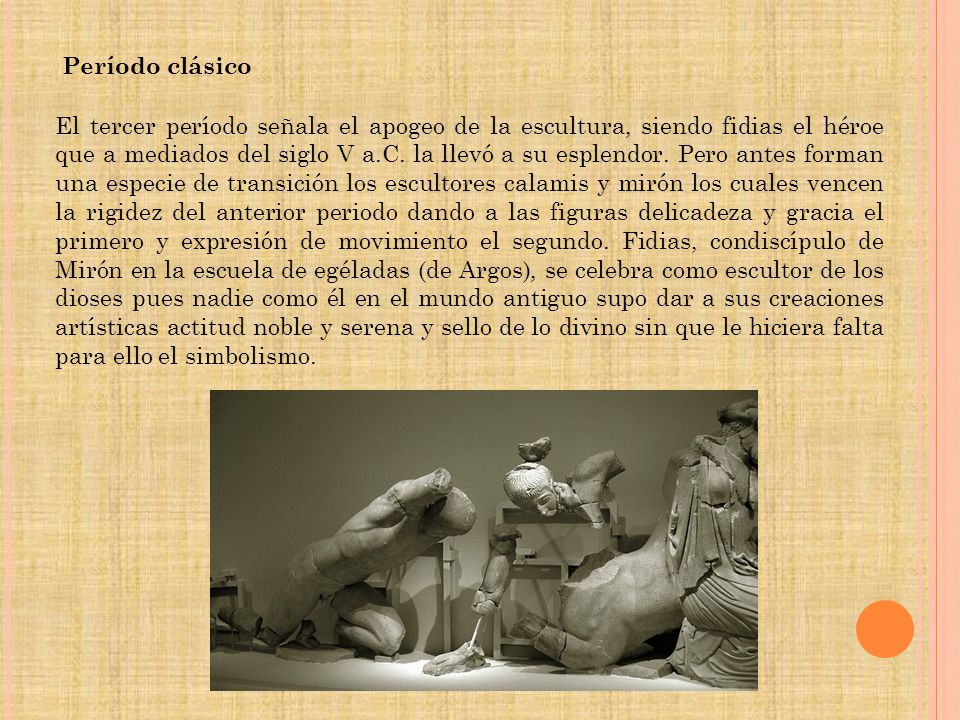 Período clásico

El tercer período señala el apogeo de la escultura, siendo fidias el héroe que a mediados del siglo V a.C. la llevó a su esplendor. Pero antes forman una especie de transición los escultores calamis y mirón los cuales vencen la rigidez del anterior periodo dando a las figuras delicadeza y gracia el primero y expresión de movimiento el segundo. Fidias, condiscípulo de Mirón en la escuela de egéladas (de Argos), se celebra como escultor de los dioses pues nadie como él en el mundo antiguo supo dar a sus creaciones artísticas actitud noble y serena y sello de lo divino sin que le hiciera falta para ello el simbolismo.